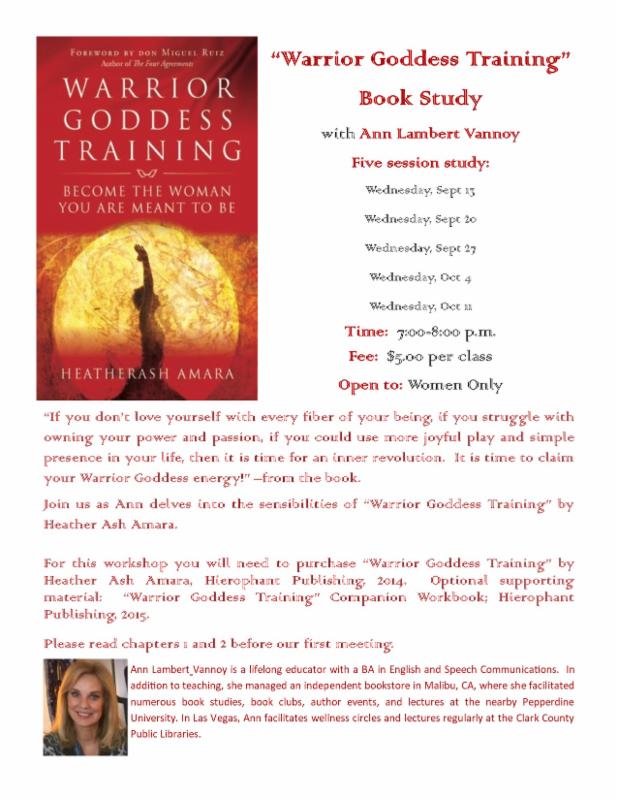 FOREWORD BY DON MIGUEL RUIZ
Author of The Four Agreements

WARRIOR GODDESS TRAINING

BECOME THE WOMAN YOU ARE MEANT TO BE

HEATHERASH AMARA

"Warrior Goddess Training"

Book Study

with Ann Lambert Vannoy

Five session study:

Wednesday, Sept 13

Wednesday, Sept 20

Wednesday, Sept 27

Wednesday, Oct 4

Wednesday, Oct 11

Time: 7:00-8:00 p.m.

Fee: $5.00 per class

Open to: Women Only

"If you don't love yourself with every fiber of your being, if you struggle with owning your power and passion, if you could use more joyful play and simple presence in your life, then it is time for an inner revolution. It is time to claim your Warrior Goddess energy!" –from the book.

Join us as Ann delves into the sensibilities of "Warrior Goddess Training" by Heather Ash Amara.

For this workshop you will need to purchase "Warrior Goddess Training" by Heather Ash Amara, Hierophant Publishing, 2014. Optional supporting material: "Warrior Goddess Training" Companion Workbook; Hierophant Publishing, 2015.

Please read chapters 1 and 2 before our first meeting.

Ann Lambert Vannoy is a lifelong educator with a BA in English and Speech Communications. In addition to teaching, she managed an independent bookstore in Malibu, CA, where she facilitated numerous book studies, book clubs, author events, and lectures at the nearby Pepperdine University. In Las Vegas, Ann facilitates wellness circles and lectures regularly at the Clark County Public Libraries.